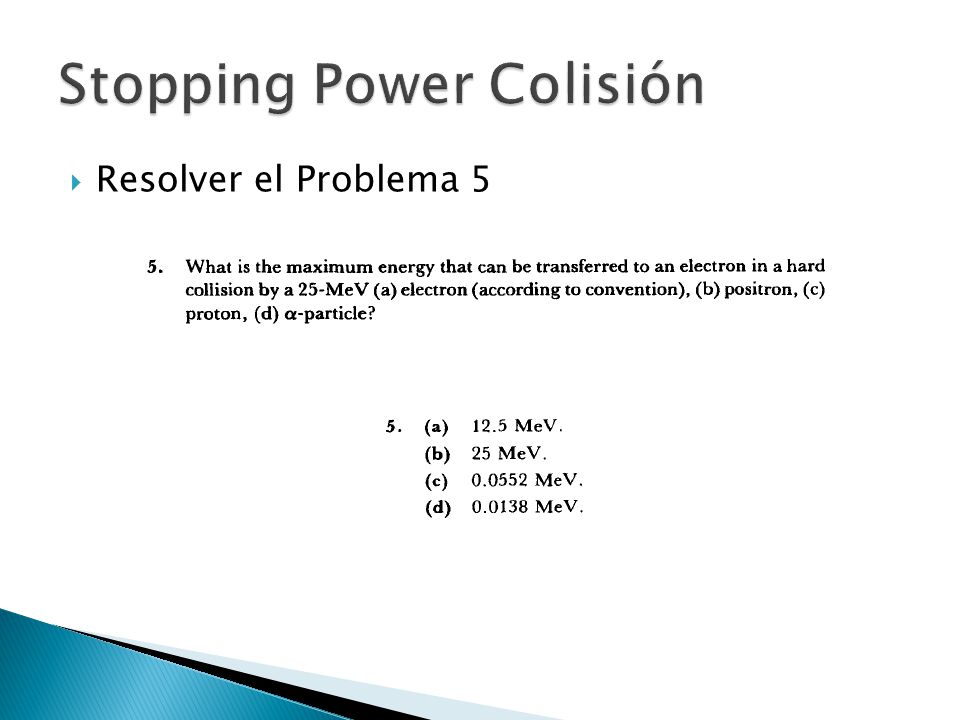 Stopping Power Colisión

Resolver el Problema 5

5. What is the maximum energy that can be transferred to an electron in a hard collision by a 25-MeV (a) electron (according to convention), (b) positron, (c) proton, (d) $\alpha$-particle?

5. (a) 12.5 MeV.
(b) 25 MeV.
(c) 0.0552 MeV.
(d) 0.0138 MeV.